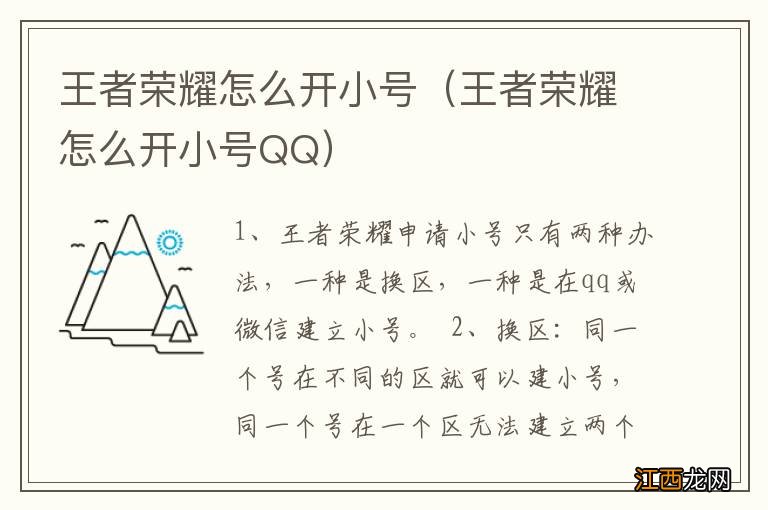 王者荣耀怎么开小号（王者荣耀怎么开小号QQ）

1、王者荣耀申请小号只有两种办法，一种是换区，一种是在qq或微信建立小号。 2、换区：同一个号在不同的区就可以建小号，同一个号在一个区无法建立两个

江西龙网